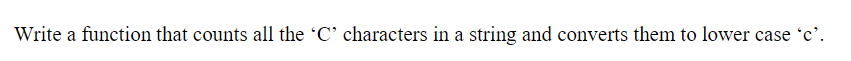 Write a function that counts all the ‘C’ characters in a string and converts them to lower case ‘c’.